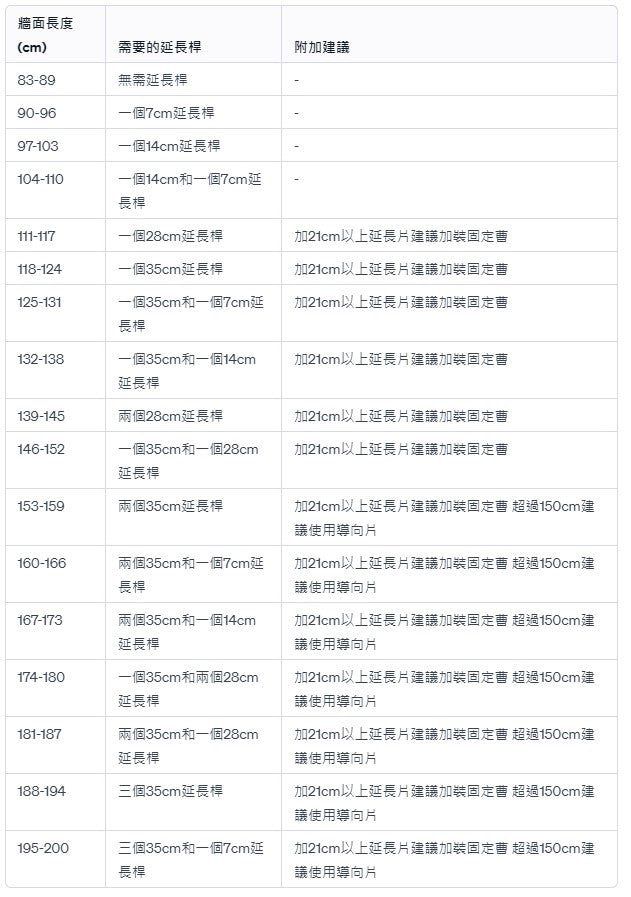 | 牆面長度 (cm) | 需要的延長桿 | 附加建議 |
|---|---|---|
| 83-89 | 無需延長桿 | - |
| 90-96 | 一個7cm延長桿 | - |
| 97-103 | 一個14cm延長桿 | - |
| 104-110 | 一個14cm和一個7cm延長桿 | - |
| 111-117 | 一個28cm延長桿 | 加21cm以上延長片建議加裝固定書 |
| 118-124 | 一個35cm延長桿 | 加21cm以上延長片建議加裝固定書 |
| 125-131 | 一個35cm和一個7cm延長桿 | 加21cm以上延長片建議加裝固定書 |
| 132-138 | 一個35cm和一個14cm延長桿 | 加21cm以上延長片建議加裝固定書 |
| 139-145 | 兩個28cm延長桿 | 加21cm以上延長片建議加裝固定書 |
| 146-152 | 一個35cm和一個28cm延長桿 | 加21cm以上延長片建議加裝固定書 |
| 153-159 | 兩個35cm延長桿 | 加21cm以上延長片建議加裝固定書 超過150cm建議使用導向片 |
| 160-166 | 兩個35cm和一個7cm延長桿 | 加21cm以上延長片建議加裝固定書 超過150cm建議使用導向片 |
| 167-173 | 兩個35cm和一個14cm延長桿 | 加21cm以上延長片建議加裝固定書 超過150cm建議使用導向片 |
| 174-180 | 一個35cm和兩個28cm延長桿 | 加21cm以上延長片建議加裝固定書 超過150cm建議使用導向片 |
| 181-187 | 兩個35cm和一個28cm延長桿 | 加21cm以上延長片建議加裝固定書 超過150cm建議使用導向片 |
| 188-194 | 三個35cm延長桿 | 加21cm以上延長片建議加裝固定書 超過150cm建議使用導向片 |
| 195-200 | 三個35cm和一個7cm延長桿 | 加21cm以上延長片建議加裝固定書 超過150cm建議使用導向片 |